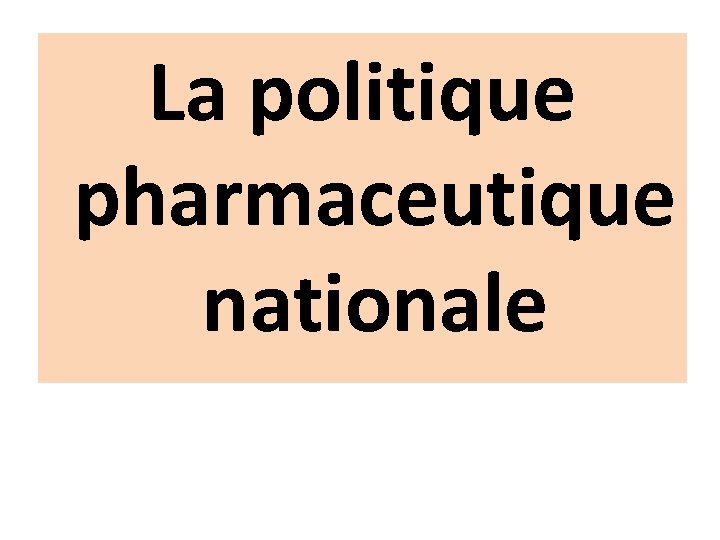 La politique pharmaceutique nationale